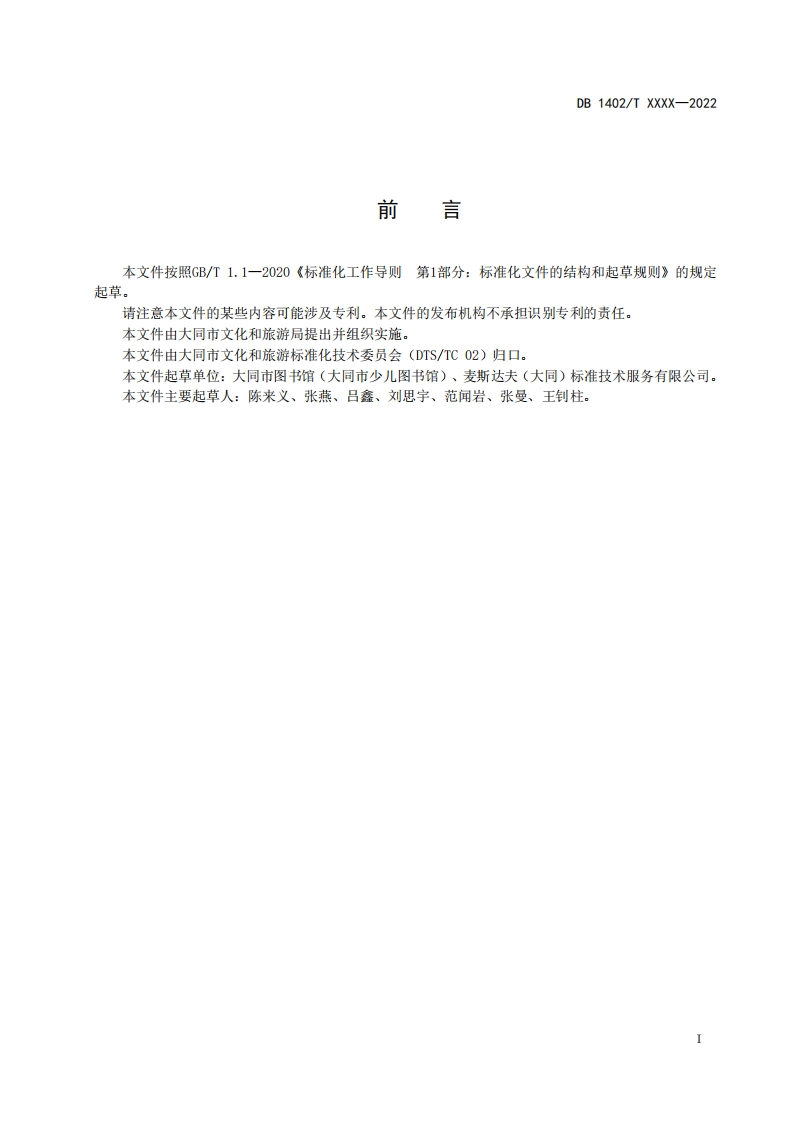 DB 1402/T XXXX—2022

前　言

本文件按照GB/T 1.1—2020《标准化工作导则　第1部分：标准化文件的结构和起草规则》的规定起草。

请注意本文件的某些内容可能涉及专利。本文件的发布机构不承担识别专利的责任。

本文件由大同市文化和旅游局提出并组织实施。

本文件由大同市文化和旅游标准化技术委员会（DTS/TC 02）归口。

本文件起草单位：大同市图书馆（大同市少儿图书馆）、麦斯达夫（大同）标准技术服务有限公司。

本文件主要起草人：陈来义、张燕、吕鑫、刘思宇、范闻岩、张曼、王钊柱。

I